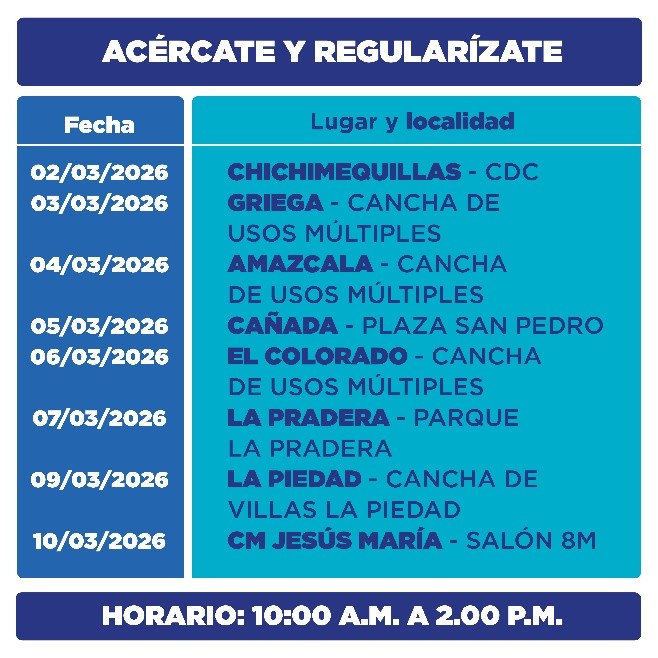 ACÉRCATE Y REGULARÍZATE

| Fecha | Lugar y localidad |
|---|---|
| 02/03/2026 | CHICHIMEQUILLAS - CDC |
| 03/03/2026 | GRIEGA - CANCHA DE USOS MÚLTIPLES |
| 04/03/2026 | AMAZCALA - CANCHA DE USOS MÚLTIPLES |
| 05/03/2026 | CAÑADA - PLAZA SAN PEDRO |
| 06/03/2026 | EL COLORADO - CANCHA DE USOS MÚLTIPLES |
| 07/03/2026 | LA PRADERA - PARQUE LA PRADERA |
| 09/03/2026 | LA PIEDAD - CANCHA DE VILLAS LA PIEDAD |
| 10/03/2026 | CM JESÚS MARÍA - SALÓN 8M |

HORARIO: 10:00 A.M. A 2.00 P.M.